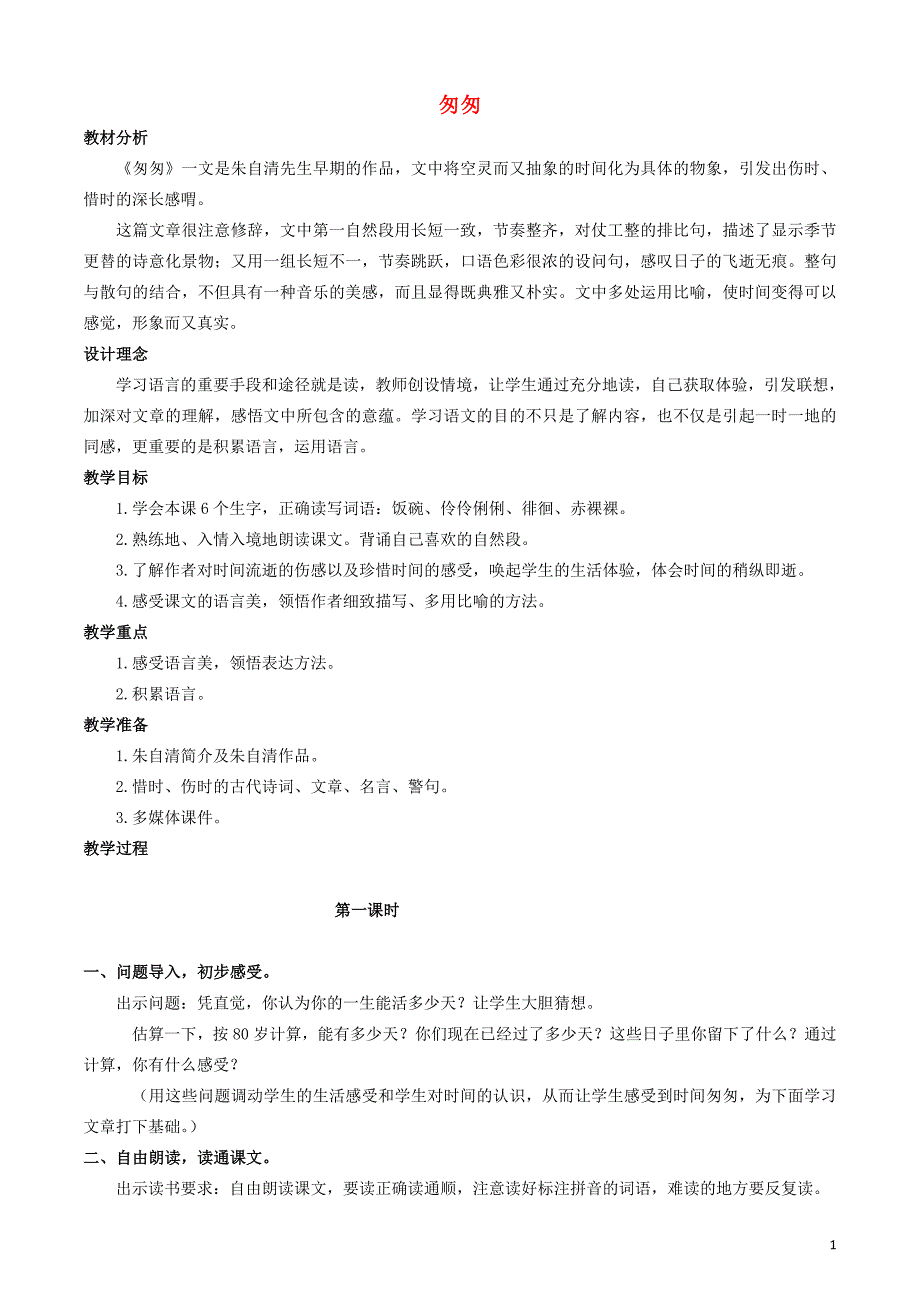 匆匆

教材分析

《匆匆》一文是朱自清先生早期的作品，文中将空灵而又抽象的时间化为具体的物象，引发出伤时、惜时的深长感喟。

这篇文章很注意修辞，文中第一自然段用长短一致，节奏整齐，对仗工整的排比句，描述了显示季节更替的诗意化景物；又用一组长短不一，节奏跳跃，口语色彩很浓的设问句，感叹日子的飞逝无痕。整句与散句的结合，不但具有一种音乐的美感，而且显得既典雅又朴实。文中多处运用比喻，使时间变得可以感觉，形象而又真实。

设计理念

学习语言的重要手段和途径就是读，教师创设情境，让学生通过充分地读，自己获取体验，引发联想，加深对文章的理解，感悟文中所包含的意蕴。学习语文的目的不只是了解内容，也不仅是引起一时一地的同感，更重要的是积累语言，运用语言。

教学目标

1.学会本课 6 个生字，正确读写词语：饭碗、伶伶俐俐、徘徊、赤裸裸。

2.熟练地、入情入境地朗读课文。背诵自己喜欢的自然段。

3.了解作者对时间流逝的伤感以及珍惜时间的感受，唤起学生的生活体验，体会时间的稍纵即逝。

4.感受课文的语言美，领悟作者细致描写、多用比喻的方法。

教学重点

1.感受语言美，领悟表达方法。

2.积累语言。

教学准备

1.朱自清简介及朱自清作品。

2.惜时、伤时的古代诗词、文章、名言、警句。

3.多媒体课件。

教学过程

第一课时

一、问题导入，初步感受。

出示问题：凭直觉，你认为你的一生能活多少天？让学生大胆猜想。

估算一下，按 80 岁计算，能有多少天？你们现在已经过了多少天？这些日子里你留下了什么？通过计算，你有什么感受？

（用这些问题调动学生的生活感受和学生对时间的认识，从而让学生感受到时间匆匆，为下面学习文章打下基础。）

二、自由朗读，读通课文。

出示读书要求：自由朗读课文，要读正确读通顺，注意读好标注拼音的词语，难读的地方要反复读。

1